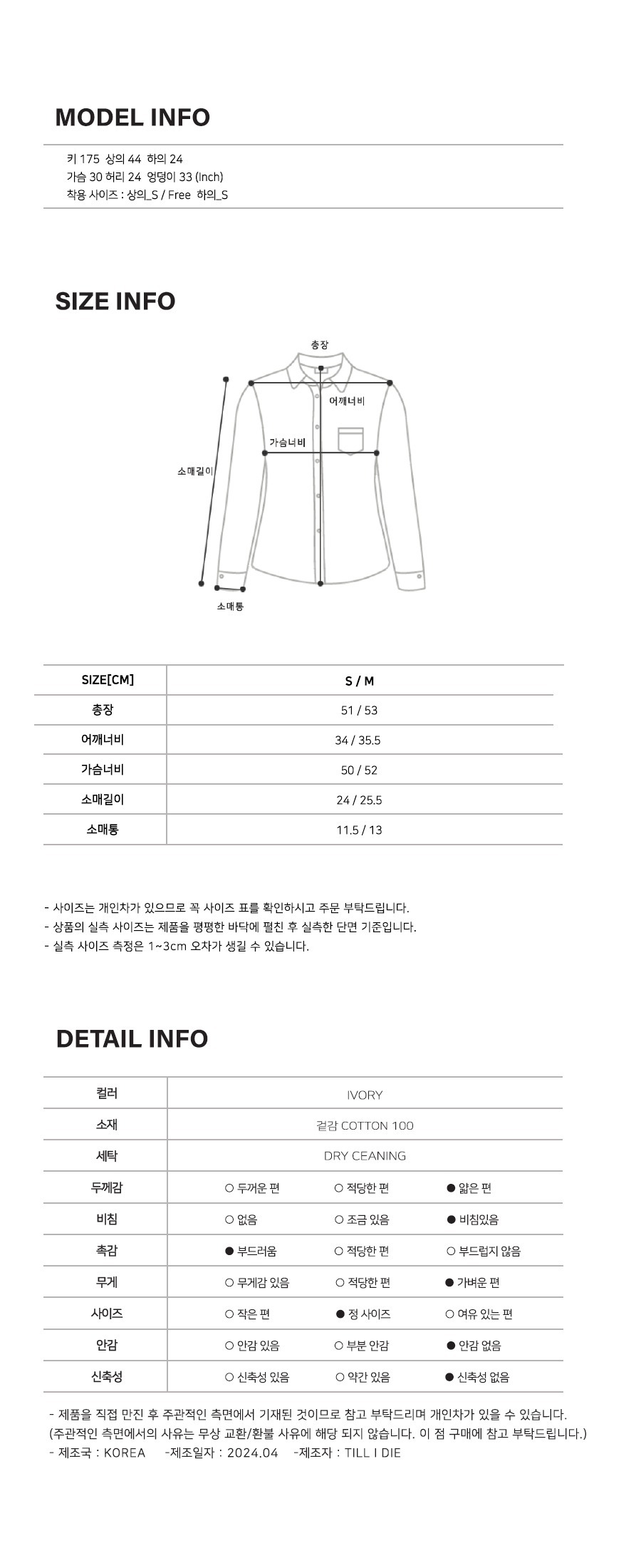 MODEL INFO

키 175 상의 44 하의 24
가슴 30 허리 24 엉덩이 33 (Inch)
착용 사이즈 : 상의_S / Free 하의_S

SIZE INFO

총장
어깨너비
가슴너비
소매길이
소매통

| SIZE[CM] | S / M |
|---|---|
| 총장 | 51 / 53 |
| 어깨너비 | 34 / 35.5 |
| 가슴너비 | 50 / 52 |
| 소매길이 | 24 / 25.5 |
| 소매통 | 11.5 / 13 |

- 사이즈는 개인차가 있으므로 꼭 사이즈 표를 확인하시고 주문 부탁드립니다.
- 상품의 실측 사이즈는 제품을 평평한 바닥에 펼친 후 실측한 단면 기준입니다.
- 실측 사이즈 측정은 1~3cm 오차가 생길 수 있습니다.

DETAIL INFO

| 컬러 | IVORY | | |
|---|---|---|---|
| 소재 | 겉감 COTTON 100 | | |
| 세탁 | DRY CEANING | | |
| 두께감 | ○ 두꺼운 편 | ○ 적당한 편 | ● 얇은 편 |
| 비침 | ○ 없음 | ○ 조금 있음 | ● 비침있음 |
| 촉감 | ● 부드러움 | ○ 적당한 편 | ○ 부드럽지 않음 |
| 무게 | ○ 무게감 있음 | ○ 적당한 편 | ● 가벼운 편 |
| 사이즈 | ○ 작은 편 | ● 정 사이즈 | ○ 여유 있는 편 |
| 안감 | ○ 안감 있음 | ○ 부분 안감 | ● 안감 없음 |
| 신축성 | ○ 신축성 있음 | ○ 약간 있음 | ● 신축성 없음 |

- 제품을 직접 만진 후 주관적인 측면에서 기재된 것이므로 참고 부탁드리며 개인차가 있을 수 있습니다.
(주관적인 측면에서의 사유는 무상 교환/환불 사유에 해당 되지 않습니다. 이 점 구매에 참고 부탁드립니다.)
- 제조국 : KOREA -제조일자 : 2024.04 -제조자 : TILL I DIE